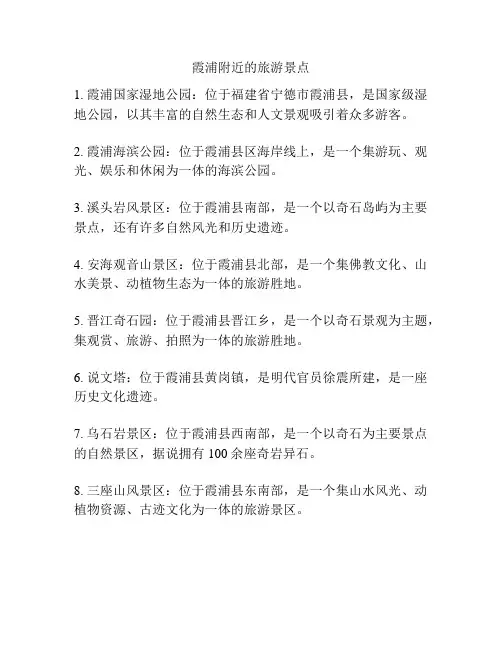 霞浦附近的旅游景点

1. 霞浦国家湿地公园：位于福建省宁德市霞浦县，是国家级湿地公园，以其丰富的自然生态和人文景观吸引着众多游客。

2. 霞浦海滨公园：位于霞浦县区海岸线上，是一个集游玩、观光、娱乐和休闲为一体的海滨公园。

3. 溪头岩风景区：位于霞浦县南部，是一个以奇石岛屿为主要景点，还有许多自然风光和历史遗迹。

4. 安海观音山景区：位于霞浦县北部，是一个集佛教文化、山水美景、动植物生态为一体的旅游胜地。

5. 晋江奇石园：位于霞浦县晋江乡，是一个以奇石景观为主题，集观赏、旅游、拍照为一体的旅游胜地。

6. 说文塔：位于霞浦县黄岗镇，是明代官员徐震所建，是一座历史文化遗迹。

7. 乌石岩景区：位于霞浦县西南部，是一个以奇石为主要景点的自然景区，据说拥有 100 余座奇岩异石。

8. 三座山风景区：位于霞浦县东南部，是一个集山水风光、动植物资源、古迹文化为一体的旅游景区。